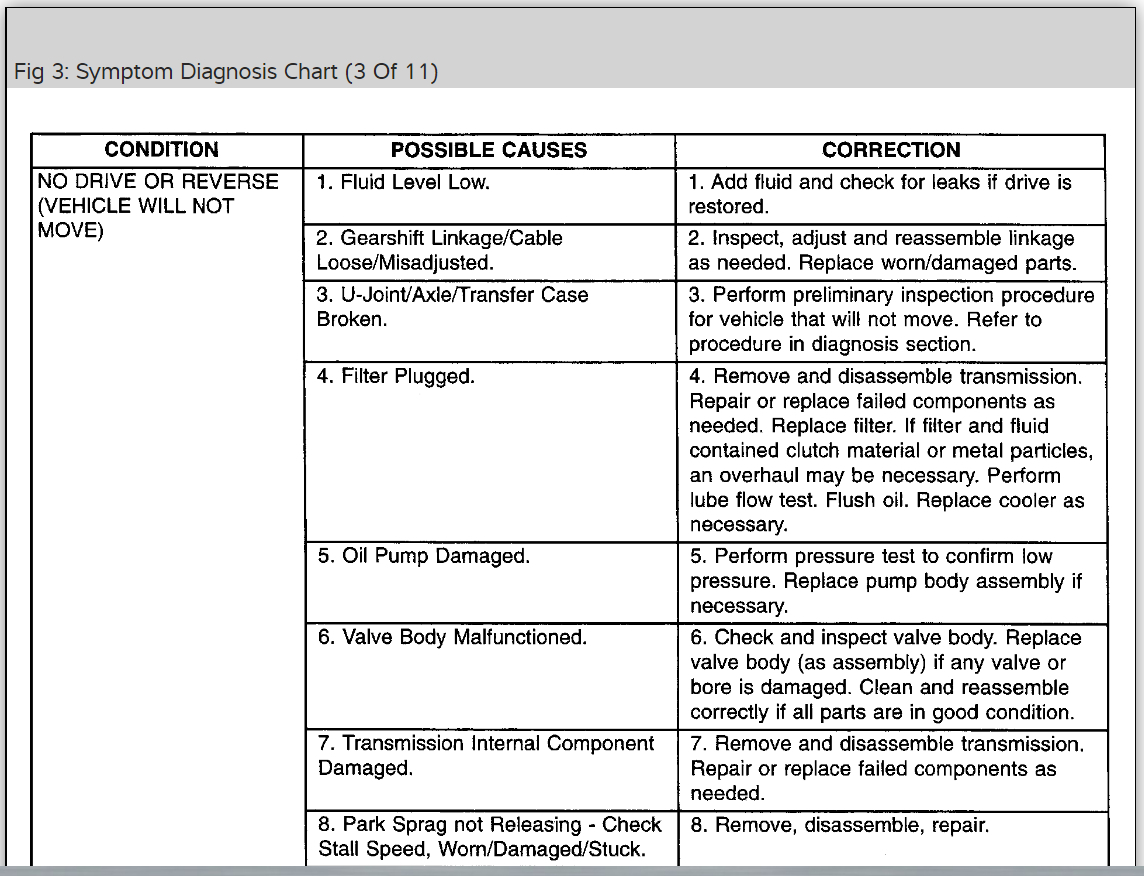 Fig 3: Symptom Diagnosis Chart (3 Of 11)

| CONDITION | POSSIBLE CAUSES | CORRECTION |
|---|---|---|
| NO DRIVE OR REVERSE (VEHICLE WILL NOT MOVE) | 1. Fluid Level Low. | 1. Add fluid and check for leaks if drive is restored. |
| | 2. Gearshift Linkage/Cable Loose/Misadjusted. | 2. Inspect, adjust and reassemble linkage as needed. Replace worn/damaged parts. |
| | 3. U-Joint/Axle/Transfer Case Broken. | 3. Perform preliminary inspection procedure for vehicle that will not move. Refer to procedure in diagnosis section. |
| | 4. Filter Plugged. | 4. Remove and disassemble transmission. Repair or replace failed components as needed. Replace filter. If filter and fluid contained clutch material or metal particles, an overhaul may be necessary. Perform lube flow test. Flush oil. Replace cooler as necessary. |
| | 5. Oil Pump Damaged. | 5. Perform pressure test to confirm low pressure. Replace pump body assembly if necessary. |
| | 6. Valve Body Malfunctioned. | 6. Check and inspect valve body. Replace valve body (as assembly) if any valve or bore is damaged. Clean and reassemble correctly if all parts are in good condition. |
| | 7. Transmission Internal Component Damaged. | 7. Remove and disassemble transmission. Repair or replace failed components as needed. |
| | 8. Park Sprag not Releasing - Check Stall Speed, Worn/Damaged/Stuck. | 8. Remove, disassemble, repair. |